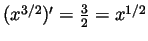 $(x^{3/2})' = \frac{3}{2} = x^{1/2}$